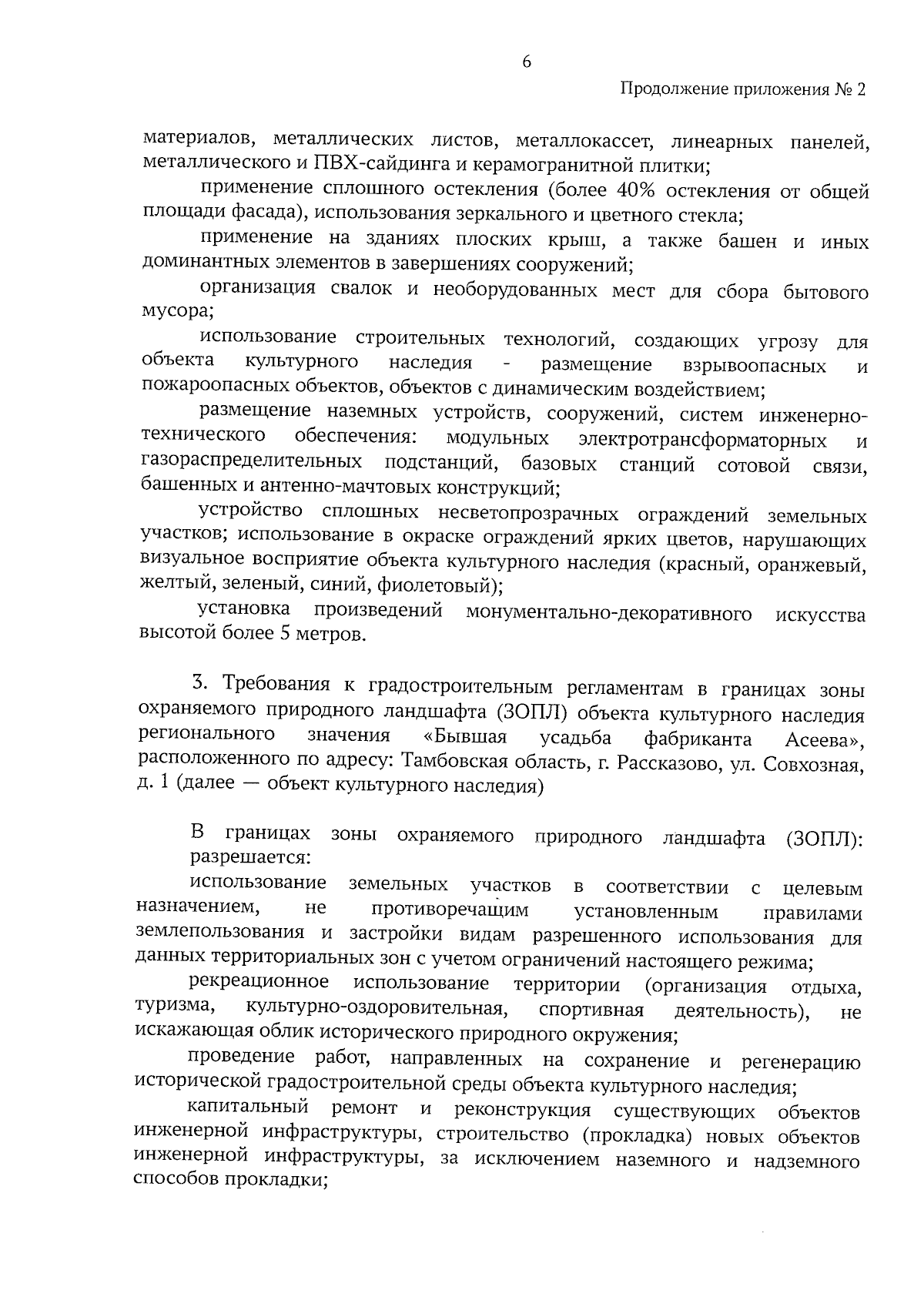 6

Продолжение приложения № 2

материалов, металлических листов, металлокассет, линеарных панелей, металлического и ПВХ-сайдинга и керамогранитной плитки;

применение сплошного остекления (более 40% остекления от общей площади фасада), использования зеркального и цветного стекла;

применение на зданиях плоских крыш, а также башен и иных доминантных элементов в завершениях сооружений;

организация свалок и необорудованных мест для сбора бытового мусора;

использование строительных технологий, создающих угрозу для объекта культурного наследия - размещение взрывоопасных и пожароопасных объектов, объектов с динамическим воздействием;

размещение наземных устройств, сооружений, систем инженерно-технического обеспечения: модульных электротрансформаторных и газораспределительных подстанций, базовых станций сотовой связи, башенных и антенно-мачтовых конструкций;

устройство сплошных несветопрозрачных ограждений земельных участков; использование в окраске ограждений ярких цветов, нарушающих визуальное восприятие объекта культурного наследия (красный, оранжевый, желтый, зеленый, синий, фиолетовый);

установка произведений монументально-декоративного искусства высотой более 5 метров.

3. Требования к градостроительным регламентам в границах зоны охраняемого природного ландшафта (ЗОПЛ) объекта культурного наследия регионального значения «Бывшая усадьба фабриканта Асеева», расположенного по адресу: Тамбовская область, г. Рассказово, ул. Совхозная, д. 1 (далее — объект культурного наследия)

В границах зоны охраняемого природного ландшафта (ЗОПЛ): разрешается:

использование земельных участков в соответствии с целевым назначением, не противоречащим установленным правилами землепользования и застройки видам разрешенного использования для данных территориальных зон с учетом ограничений настоящего режима;

рекреационное использование территории (организация отдыха, туризма, культурно-оздоровительная, спортивная деятельность), не искажающая облик исторического природного окружения;

проведение работ, направленных на сохранение и регенерацию исторической градостроительной среды объекта культурного наследия;

капитальный ремонт и реконструкция существующих объектов инженерной инфраструктуры, строительство (прокладка) новых объектов инженерной инфраструктуры, за исключением наземного и надземного способов прокладки;